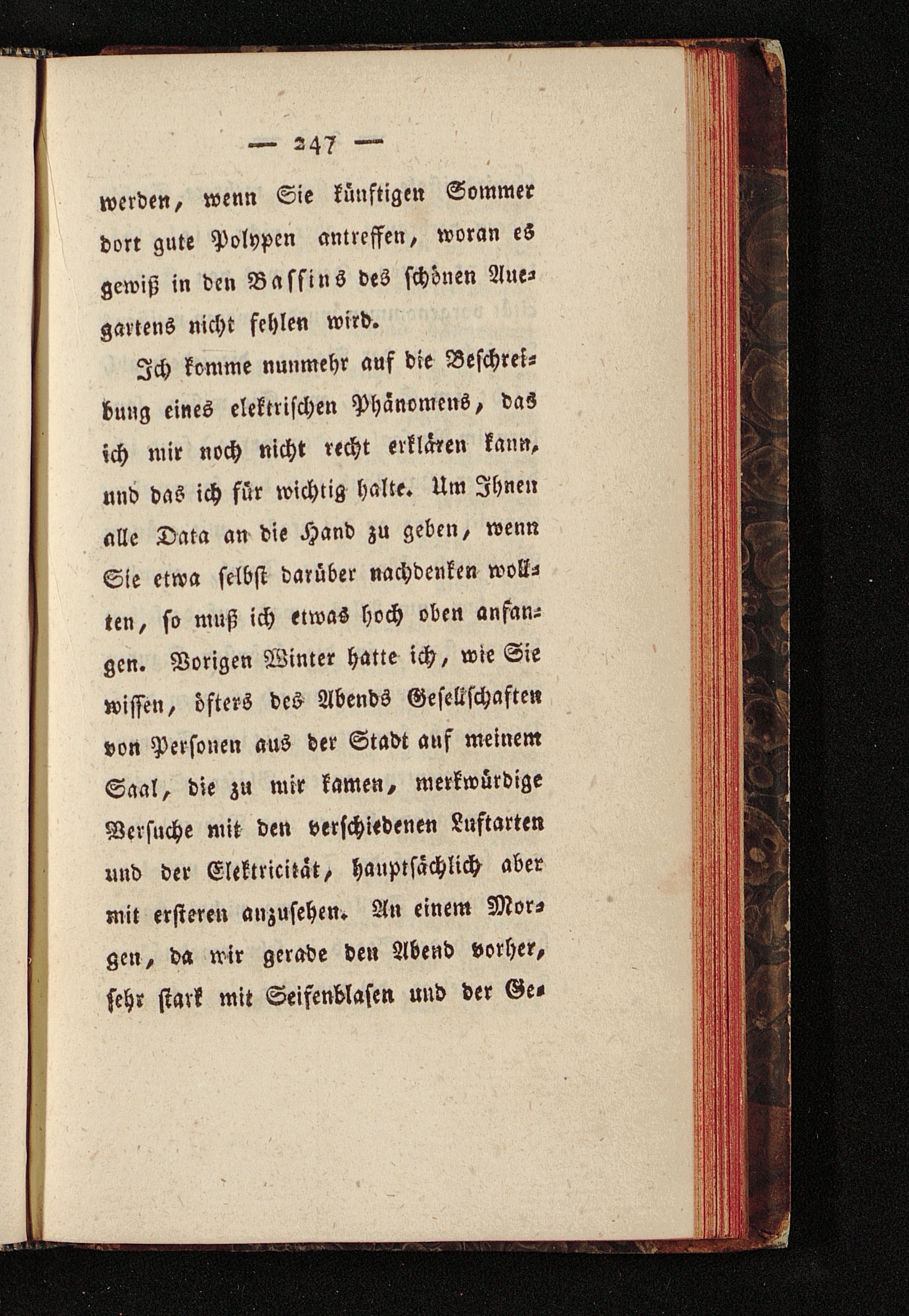 — 247 —

werden, wenn Sie künftigen Sommer dort gute Polypen antreffen, woran es gewiß in den Bassins des schönen Augartens nicht fehlen wird.

Ich komme nunmehr auf die Beschreibung eines elektrischen Phänomens, das ich mir noch nicht recht erklären kann, und das ich für wichtig halte. Um Ihnen alle Data an die Hand zu geben, wenn Sie etwa selbst darüber nachdenken wollten, so muß ich etwas hoch oben anfangen. Vorigen Winter hatte ich, wie Sie wissen, öfters des Abends Gesellschaften von Personen aus der Stadt auf meinem Saal, die zu mir kamen, merkwürdige Versuche mit den verschiedenen Luftarten und der Elektricität, hauptsächlich aber mit ersteren anzusehen. An einem Morgen, da wir gerade den Abend vorher, sehr stark mit Seifenblasen und der Ge-